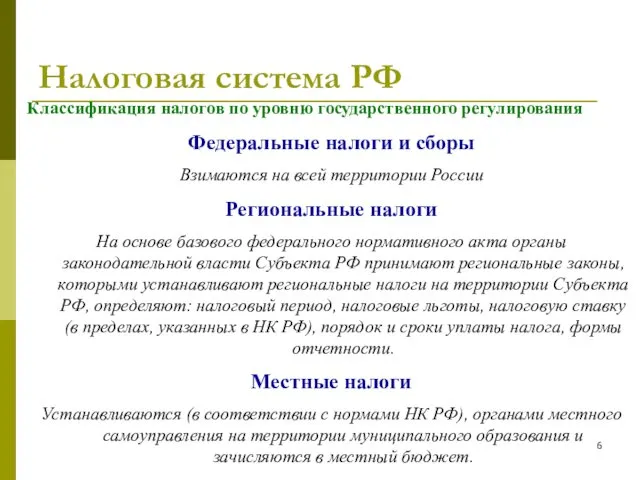 Налоговая система РФ

Классификация налогов по уровню государственного регулирования

Федеральные налоги и сборы

Взимаются на всей территории России

Региональные налоги

На основе базового федерального нормативного акта органы законодательной власти Субъекта РФ принимают региональные законы, которыми устанавливают региональные налоги на территории Субъекта РФ, определяют: налоговый период, налоговые льготы, налоговую ставку (в пределах, указанных в НК РФ), порядок и сроки уплаты налога, формы отчетности.

Местные налоги

Устанавливаются (в соответствии с нормами НК РФ), органами местного самоуправления на территории муниципального образования и зачисляются в местный бюджет.

6